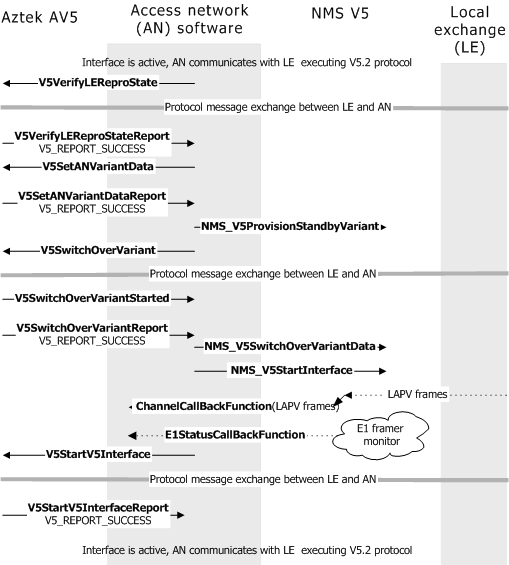 Aztek AV5

Access network (AN) software

NMS V5

Local exchange (LE)

Interface is active, AN communicates with LE executing V5.2 protocol

V5VerifyLEReproState

Protocol message exchange between LE and AN

V5VerifyLEReproStateReport
V5_REPORT_SUCCESS

V5SetANVariantData

V5SetANVariantDataReport
V5_REPORT_SUCCESS

NMS_V5ProvisionStandbyVariant

V5SwitchOverVariant

Protocol message exchange between LE and AN

V5SwitchOverVariantStarted

V5SwitchOverVariantReport
V5_REPORT_SUCCESS

NMS_V5SwitchOverVariantData

NMS_V5StartInterface

LAPV frames

ChannelCallBackFunction(LAPV frames)

E1StatusCallBackFunction

E1 framer monitor

V5StartV5Interface

Protocol message exchange between LE and AN

V5StartV5InterfaceReport
V5_REPORT_SUCCESS

Interface is active, AN communicates with LE executing V5.2 protocol